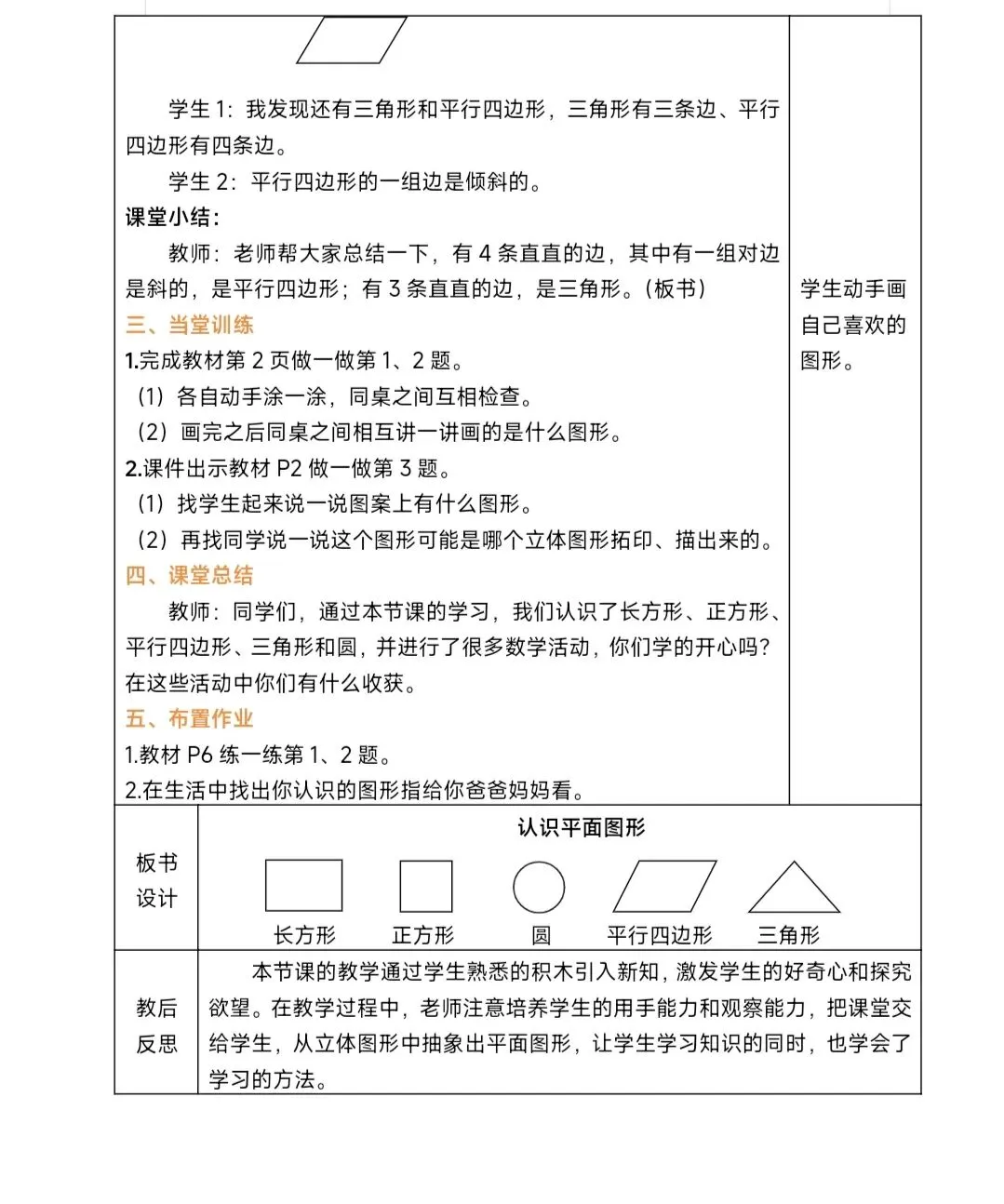 学生 1：我发现还有三角形和平行四边形，三角形有三条边、平行四边形有四条边。

学生 2：平行四边形的一组边是倾斜的。

课堂小结：

教师：老师帮大家总结一下，有 4 条直直的边，其中有一组对边是斜的，是平行四边形；有 3 条直直的边，是三角形。（板书）

三、当堂训练

1.完成教材第 2 页做一做第 1、2 题。

（1）各自动手涂一涂，同桌之间互相检查。

（2）画完之后同桌之间相互讲一讲画的是什么图形。

2.课件出示教材 P2 做一做第 3 题。

（1）找学生起来说一说图案上有什么图形。

（2）再找同学说一说这个图形可能是哪个立体图形拓印、描出来的。

四、课堂总结

教师：同学们，通过本节课的学习，我们认识了长方形、正方形、平行四边形、三角形和圆，并进行了很多数学活动，你们学的开心吗？在这些活动中你们有什么收获。

五、布置作业

1.教材 P6 练一练第 1、2 题。

2.在生活中找出你认识的图形指给你爸爸妈妈看。

学生动手画自己喜欢的图形。

板书设计

认识平面图形

长方形 正方形 圆 平行四边形 三角形

教后反思

本节课的教学通过学生熟悉的积木引入新知，激发学生的好奇心和探究欲望。在教学过程中，老师注意培养学生的用手能力和观察能力，把课堂交给学生，从立体图形中抽象出平面图形，让学生学习知识的同时，也学会了学习的方法。